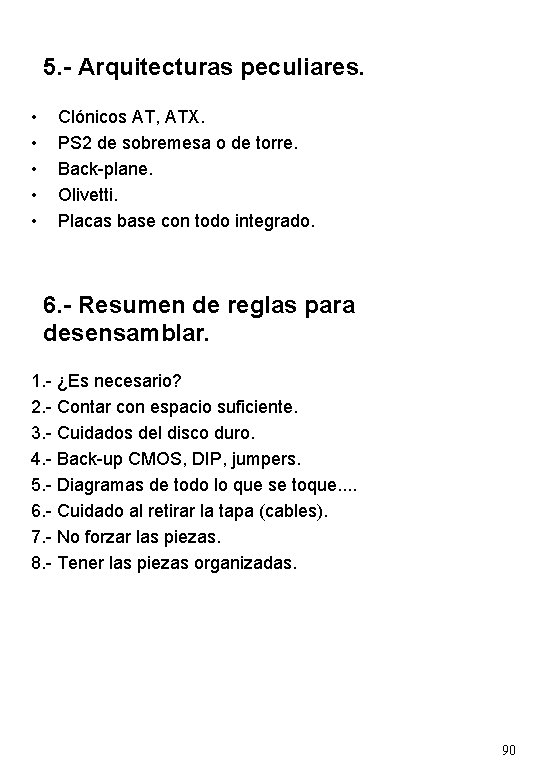 5.- Arquitecturas peculiares.

• Clónicos AT, ATX.
• PS2 de sobremesa o de torre.
• Back-plane.
• Olivetti.
• Placas base con todo integrado.

6.- Resumen de reglas para desensamblar.

1.- ¿Es necesario?
2.- Contar con espacio suficiente.
3.- Cuidados del disco duro.
4.- Back-up CMOS, DIP, jumpers.
5.- Diagramas de todo lo que se toque....
6.- Cuidado al retirar la tapa (cables).
7.- No forzar las piezas.
8.- Tener las piezas organizadas.

90